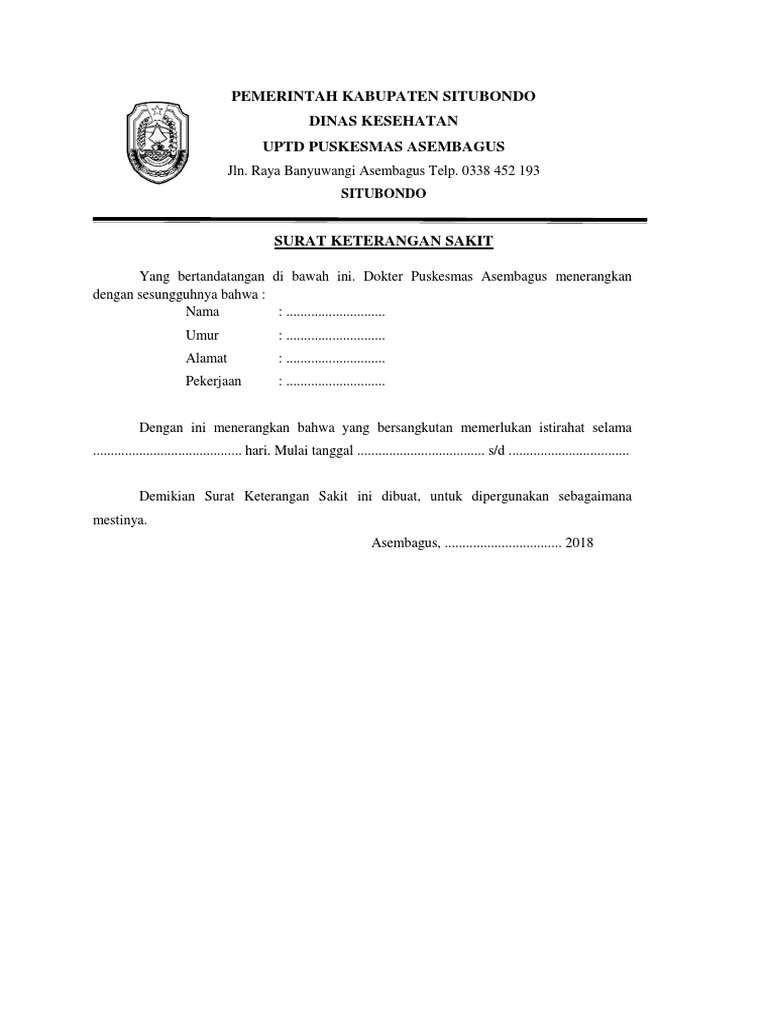 PEMERINTAH KABUPATEN SITUBONDO
DINAS KESEHATAN
UPTD PUSKESMAS ASEMBAGUS
Jln. Raya Banyuwangi Asembagus Telp. 0338 452 193
SITUBONDO

SURAT KETERANGAN SAKIT

Yang bertandatangan di bawah ini. Dokter Puskesmas Asembagus menerangkan dengan sesungguhnya bahwa :

Nama : ............................
Umur : ............................
Alamat : ............................
Pekerjaan : ............................

Dengan ini menerangkan bahwa yang bersangkutan memerlukan istirahat selama .......................................... hari. Mulai tanggal .................................... s/d ..................................

Demikian Surat Keterangan Sakit ini dibuat, untuk dipergunakan sebagaimana mestinya.

Asembagus, ................................. 2018